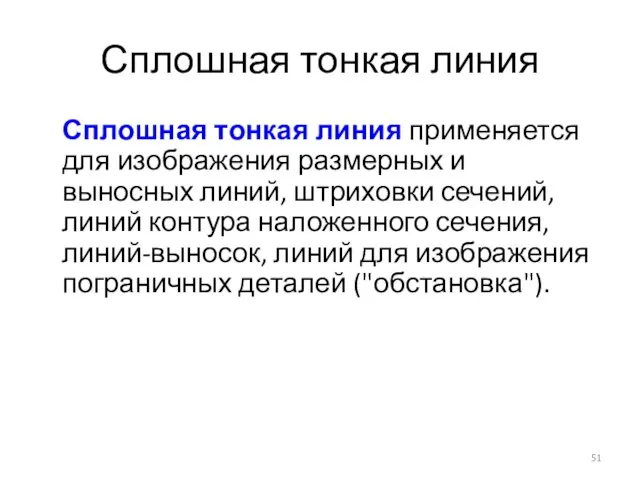 Сплошная тонкая линия

Сплошная тонкая линия применяется для изображения размерных и выносных линий, штриховки сечений, линий контура наложенного сечения, линий-выносок, линий для изображения пограничных деталей ("обстановка").

51